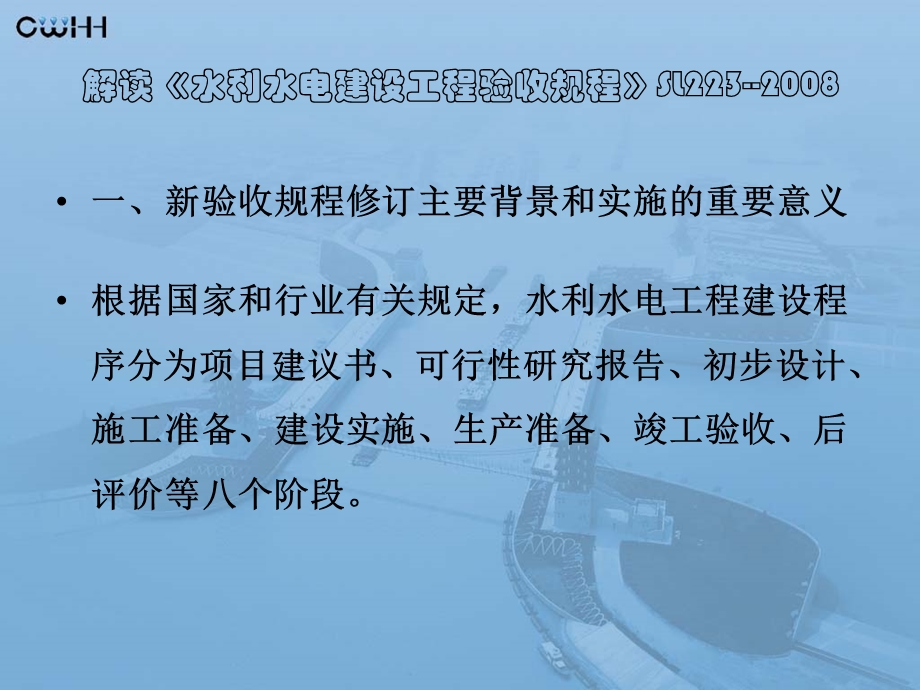 CWHH

解读《水利水电建设工程验收规程》SL223--2008

• 一、新验收规程修订主要背景和实施的重要意义

• 根据国家和行业有关规定，水利水电工程建设程序分为项目建议书、可行性研究报告、初步设计、施工准备、建设实施、生产准备、竣工验收、后评价等八个阶段。